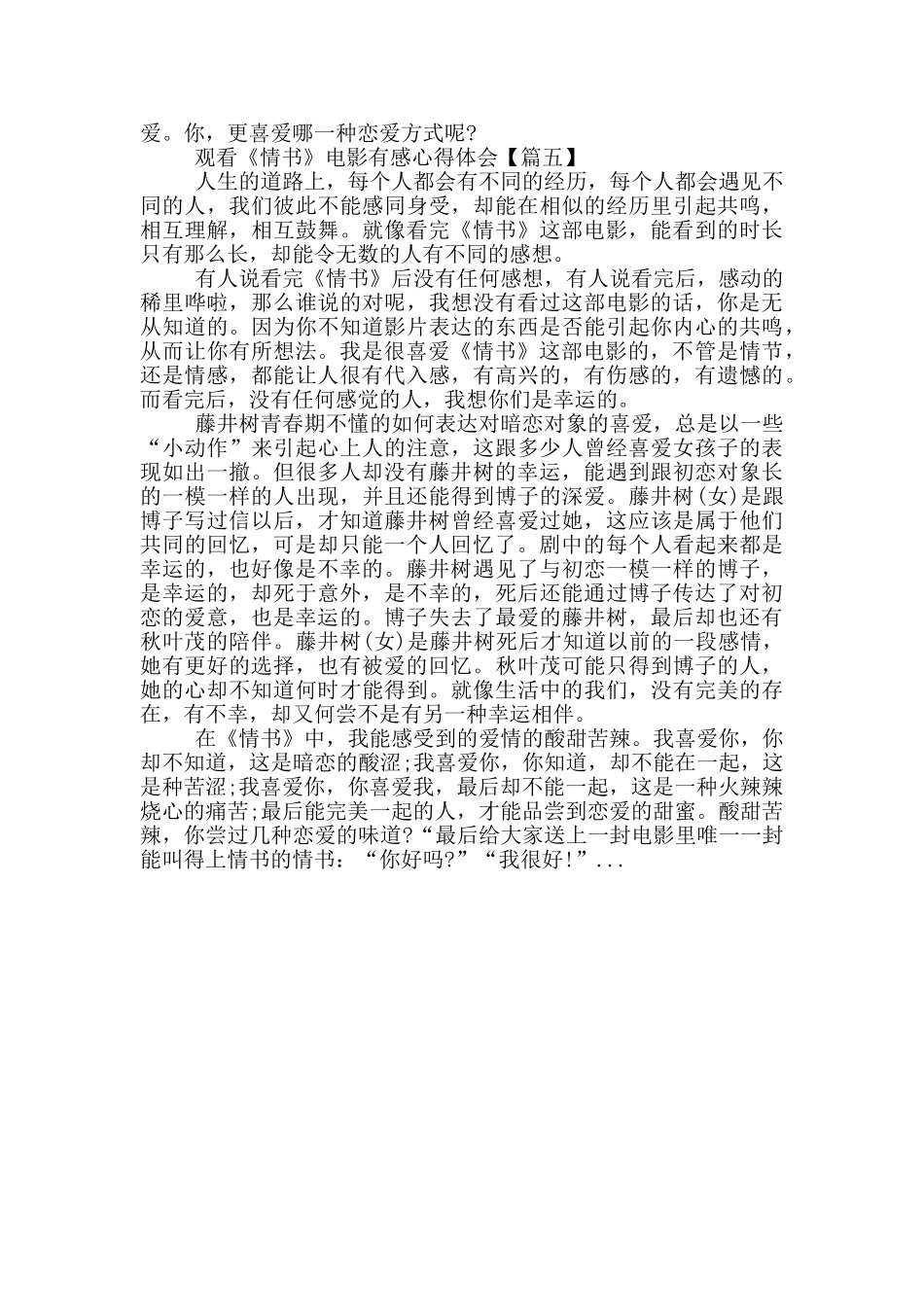 爱。你，更喜爱哪一种恋爱方式呢?

观看《情书》电影有感心得体会【篇五】

人生的道路上，每个人都会有不同的经历，每个人都会遇见不同的人，我们彼此不能感同身受，却能在相似的经历里引起共鸣，相互理解，相互鼓舞。就像看完《情书》这部电影，能看到的时长只有那么长，却能令无数的人有不同的感想。

有人说看完《情书》后没有任何感想，有人说看完后，感动的稀里哗啦，那么谁说的对呢，我想没有看过这部电影的话，你是无从知道的。因为你不知道影片表达的东西是否能引起你内心的共鸣，从而让你有所想法。我是很喜爱《情书》这部电影的，不管是情节，还是情感，都能让人很有代入感，有高兴的，有伤感的，有遗憾的。而看完后，没有任何感觉的人，我想你们是幸运的。

藤井树青春期不懂的如何表达对暗恋对象的喜爱，总是以一些“小动作”来引起心上人的注意，这跟多少人曾经喜爱女孩子的表现如出一撤。但很多人却没有藤井树的幸运，能遇到跟初恋对象长的一模一样的人出现，并且还能得到博子的深爱。藤井树(女)是跟博子写过信以后，才知道藤井树曾经喜爱过她，这应该是属于他们共同的回忆，可是却只能一个人回忆了。剧中的每个人看起来都是幸运的，也好像是不幸的。藤井树遇见了与初恋一模一样的博子，是幸运的，却死于意外，是不幸的，死后还能通过博子传达了对初恋的爱意，也是幸运的。博子失去了最爱的藤井树，最后却也还有秋叶茂的陪伴。藤井树(女)是藤井树死后才知道以前的一段感情，她有更好的选择，也有被爱的回忆。秋叶茂可能只得到博子的人，她的心却不知道何时才能得到。就像生活中的我们，没有完美的存在，有不幸，却又何尝不是有另一种幸运相伴。

在《情书》中，我能感受到的爱情的酸甜苦辣。我喜爱你，你却不知道，这是暗恋的酸涩;我喜爱你，你知道，却不能在一起，这是种苦涩;我喜爱你，你喜爱我，最后却不能一起，这是一种火辣辣烧心的痛苦;最后能完美一起的人，才能品尝到恋爱的甜蜜。酸甜苦辣，你尝过几种恋爱的味道?“最后给大家送上一封电影里唯一一封能叫得上情书的情书：“你好吗?”“我很好!”...